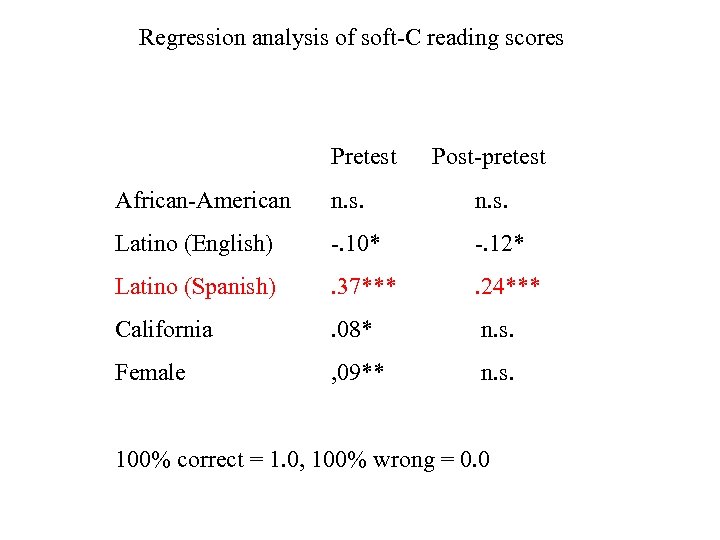 Regression analysis of soft-C reading scores

| | Pretest | Post-pretest |
|---|---|---|
| African-American | n.s. | n.s. |
| Latino (English) | -.10* | -.12* |
| Latino (Spanish) | .37*** | .24*** |
| California | .08* | n.s. |
| Female | ,09** | n.s. |

100% correct = 1.0, 100% wrong = 0.0